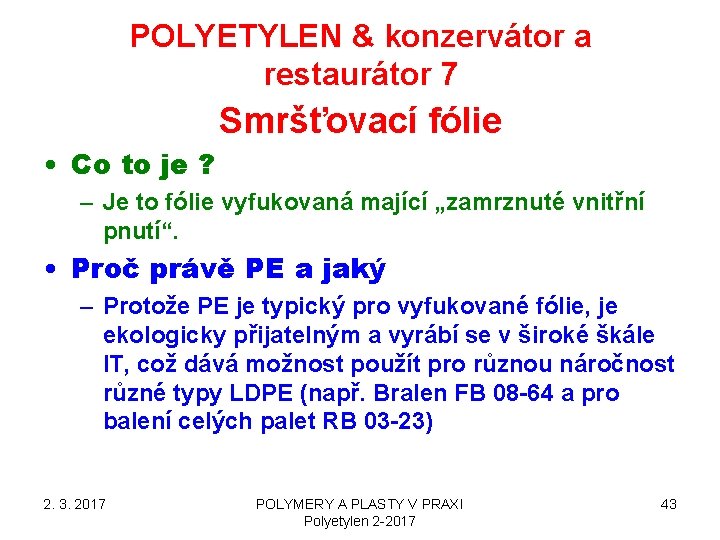 POLYETYLEN & konzervátor a restaurátor 7

Smršťovací fólie

• Co to je ?
– Je to fólie vyfukovaná mající „zamrznuté vnitřní pnutí“.

• Proč právě PE a jaký
– Protože PE je typický pro vyfukované fólie, je ekologicky přijatelným a vyrábí se v široké škále IT, což dává možnost použít pro různou náročnost různé typy LDPE (např. Bralen FB 08-64 a pro balení celých palet RB 03-23)

2. 3. 2017

POLYMERY A PLASTY V PRAXI
Polyetylen 2-2017

43